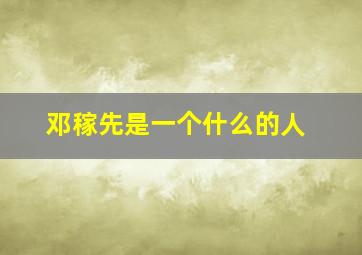 邓稼先是一个什么的人